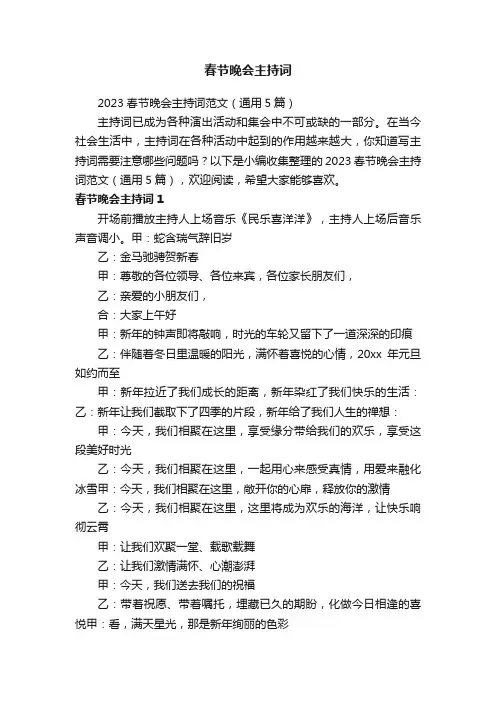 春节晚会主持词

2023 春节晚会主持词范文（通用 5 篇）

主持词已成为各种演出活动和集会中不可或缺的一部分。在当今社会生活中，主持词在各种活动中起到的作用越来越大，你知道写主持词需要注意哪些问题吗？以下是小编收集整理的 2023 春节晚会主持词范文（通用 5 篇），欢迎阅读，希望大家能够喜欢。

春节晚会主持词 1

开场前播放主持人上场音乐《民乐喜洋洋》，主持人上场后音乐声音调小。甲：蛇含瑞气辞旧岁

乙：金马驰骋贺新春

甲：尊敬的各位领导、各位来宾，各位家长朋友们，

乙：亲爱的小朋友们，

合：大家上午好

甲：新年的钟声即将敲响，时光的车轮又留下了一道深深的印痕

乙：伴随着冬日里温暖的阳光，满怀着喜悦的心情，20xx 年元旦如约而至

甲：新年拉近了我们成长的距离，新年染红了我们快乐的生活：乙：新年让我们截取下了四季的片段，新年给了我们人生的禅想：

甲：今天，我们相聚在这里，享受缘分带给我们的欢乐，享受这段美好时光

乙：今天，我们相聚在这里，一起用心来感受真情，用爱来融化冰雪甲：今天，我们相聚在这里，敞开你的心扉，释放你的激情

乙：今天，我们相聚在这里，这里将成为欢乐的海洋，让快乐响彻云霄

甲：让我们欢聚一堂、载歌载舞

乙：让我们激情满怀、心潮澎湃

甲：今天，我们送去我们的祝福

乙：带着祝愿、带着嘱托，埋藏已久的期盼，化做今日相逢的喜悦甲：看，满天星光，那是新年绚丽的色彩